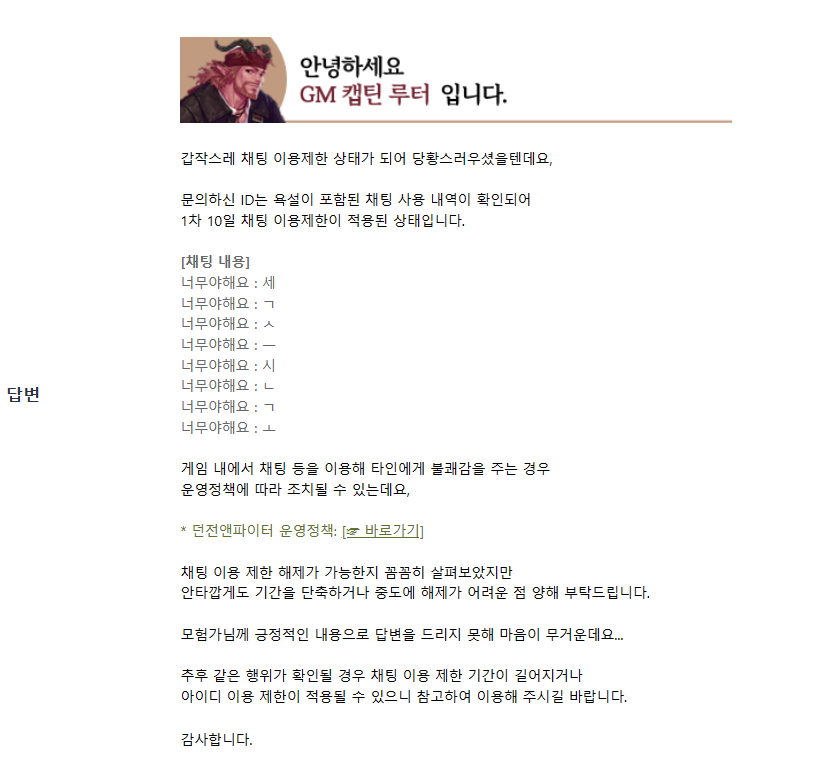 답변

안녕하세요
GM 캡틴 루터 입니다.

갑작스레 채팅 이용제한 상태가 되어 당황스러우셨을텐데요,

문의하신 ID는 욕설이 포함된 채팅 사용 내역이 확인되어
1차 10일 채팅 이용제한이 적용된 상태입니다.

[채팅 내용]
너무야해요 : 세
너무야해요 : ㄱ
너무야해요 : ㅅ
너무야해요 : ㅡ
너무야해요 : 시
너무야해요 : ㄴ
너무야해요 : ㄱ
너무야해요 : ㅗ

게임 내에서 채팅 등을 이용해 타인에게 불쾌감을 주는 경우
운영정책에 따라 조치될 수 있는데요,

* 던전앤파이터 운영정책: [☞ 바로가기]

채팅 이용 제한 해제가 가능한지 꼼꼼히 살펴보았지만
안타깝게도 기간을 단축하거나 중도에 해제가 어려운 점 양해 부탁드립니다.

모험가님께 긍정적인 내용으로 답변을 드리지 못해 마음이 무거운데요...

추후 같은 행위가 확인될 경우 채팅 이용 제한 기간이 길어지거나
아이디 이용 제한이 적용될 수 있으니 참고하여 이용해 주시길 바랍니다.

감사합니다.